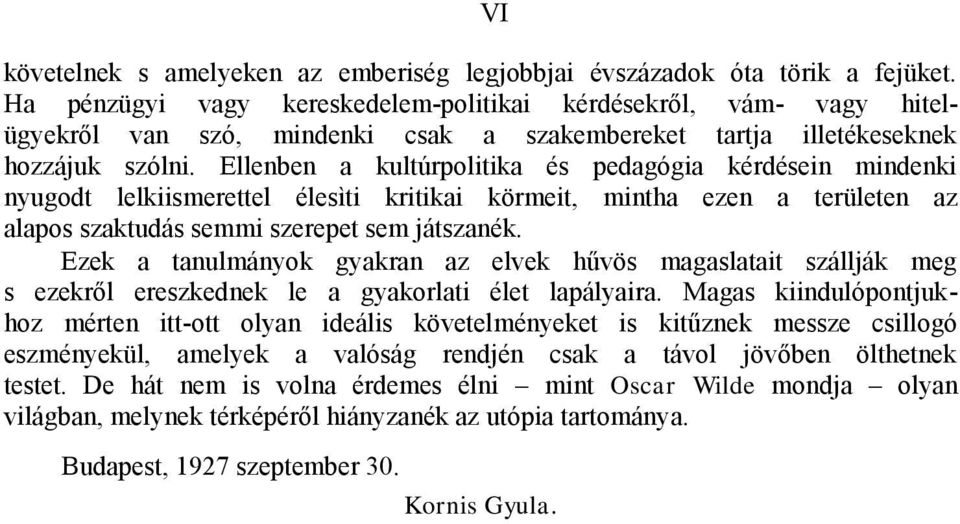 VI

követelnek s amelyeken az emberiség legjobbjai évszázadok óta törik a fejüket. Ha pénzügyi vagy kereskedelem-politikai kérdésekről, vám- vagy hitelügyekről van szó, mindenki csak a szakembereket tartja illetékeseknek hozzájuk szólni. Ellenben a kultúrpolitika és pedagógia kérdésein mindenki nyugodt lelkiismerettel élesìti kritikai körmeit, mintha ezen a területen az alapos szaktudás semmi szerepet sem játszanék.

Ezek a tanulmányok gyakran az elvek hűvös magaslatait szállják meg s ezekről ereszkednek le a gyakorlati élet lapályaira. Magas kiindulópontjukhoz mérten itt-ott olyan ideális követelményeket is kitűznek messze csillogó eszményekül, amelyek a valóság rendjén csak a távol jövőben ölthetnek testet. De hát nem is volna érdemes élni – mint Oscar Wilde mondja – olyan világban, melynek térképéről hiányzanék az utópia tartománya.

Budapest, 1927 szeptember 30.

Kornis Gyula.